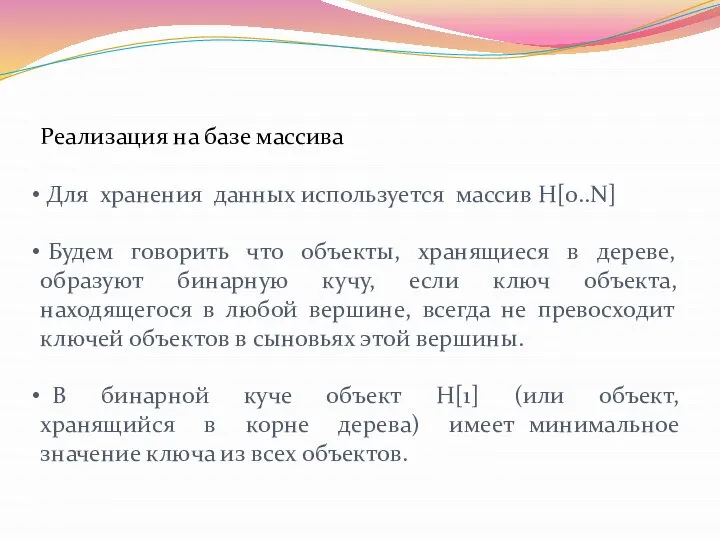 Реализация на базе массива

• Для хранения данных используется массив H[0..N]

• Будем говорить что объекты, хранящиеся в дереве, образуют бинарную кучу, если ключ объекта, находящегося в любой вершине, всегда не превосходит ключей объектов в сыновьях этой вершины.

• В бинарной куче объект H[1] (или объект, хранящийся в корне дерева) имеет минимальное значение ключа из всех объектов.